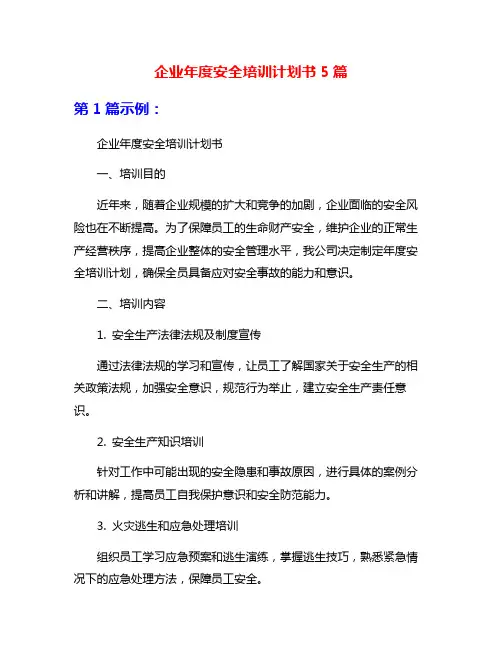 企业年度安全培训计划书 5 篇

第 1 篇示例：

企业年度安全培训计划书

一、培训目的

近年来，随着企业规模的扩大和竞争的加剧，企业面临的安全风险也在不断提高。为了保障员工的生命财产安全，维护企业的正常生产经营秩序，提高企业整体的安全管理水平，我公司决定制定年度安全培训计划，确保全员具备应对安全事故的能力和意识。

二、培训内容

1. 安全生产法律法规及制度宣传

通过法律法规的学习和宣传，让员工了解国家关于安全生产的相关政策法规，加强安全意识，规范行为举止，建立安全生产责任意识。

2. 安全生产知识培训

针对工作中可能出现的安全隐患和事故原因，进行具体的案例分析和讲解，提高员工自我保护意识和安全防范能力。

3. 火灾逃生和应急处理培训

组织员工学习应急预案和逃生演练，掌握逃生技巧，熟悉紧急情况下的应急处理方法，保障员工安全。